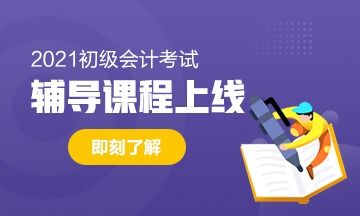 2021初级会计考试
辅导课程上线
即刻了解